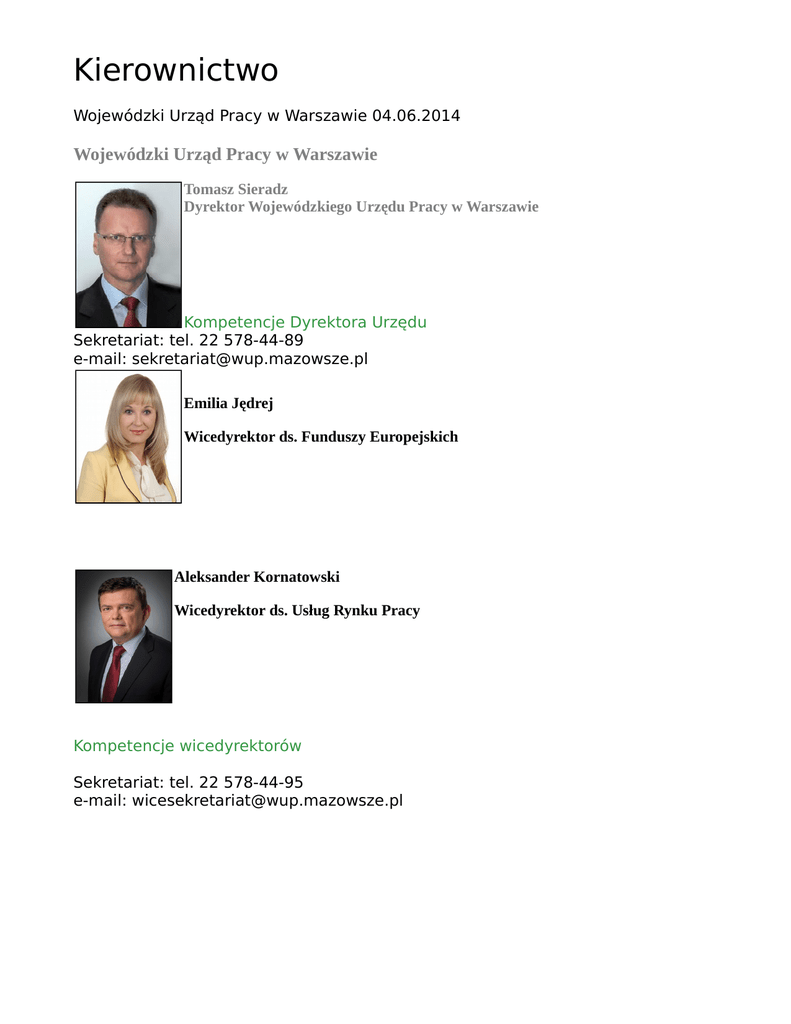 Kierownictwo

Wojewódzki Urząd Pracy w Warszawie 04.06.2014

Wojewódzki Urząd Pracy w Warszawie

Tomasz Sieradz
Dyrektor Wojewódzkiego Urzędu Pracy w Warszawie

Kompetencje Dyrektora Urzędu
Sekretariat: tel. 22 578-44-89
e-mail: sekretariat@wup.mazowsze.pl

Emilia Jędrej

Wicedyrektor ds. Funduszy Europejskich

Aleksander Kornatowski

Wicedyrektor ds. Usług Rynku Pracy

Kompetencje wicedyrektorów

Sekretariat: tel. 22 578-44-95
e-mail: wicesekretariat@wup.mazowsze.pl